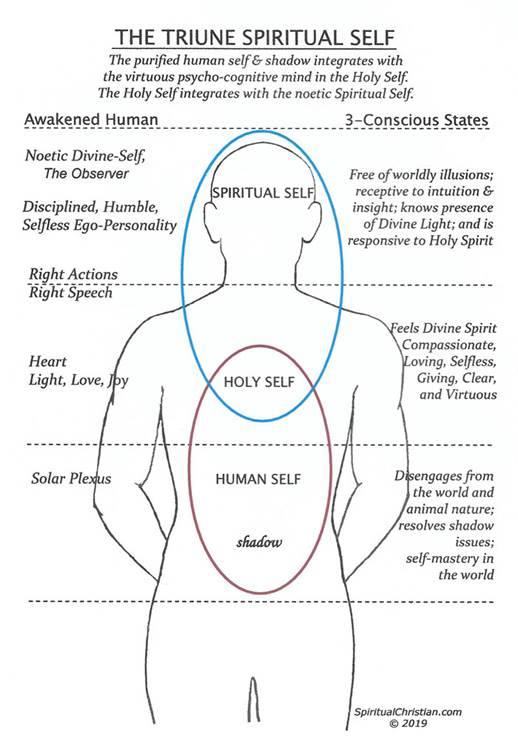 THE TRIUNE SPIRITUAL SELF

The purified human self & shadow integrates with the virtuous psycho-cognitive mind in the Holy Self. The Holy Self integrates with the noetic Spiritual Self.

Awakened Human

3-Conscious States

Noetic Divine-Self, The Observer

Disciplined, Humble, Selfless Ego-Personality

SPIRITUAL SELF

Free of worldly illusions; receptive to intuition & insight; knows presence of Divine Light; and is responsive to Holy Spirit

Right Actions
Right Speech

Heart
Light, Love, Joy

HOLY SELF

Feels Divine Spirit
Compassionate, Loving, Selfless, Giving, Clear, and Virtuous

Solar Plexus

HUMAN SELF

shadow

Disengages from the world and animal nature; resolves shadow issues; self-mastery in the world

SpiritualChristian.com
© 2019